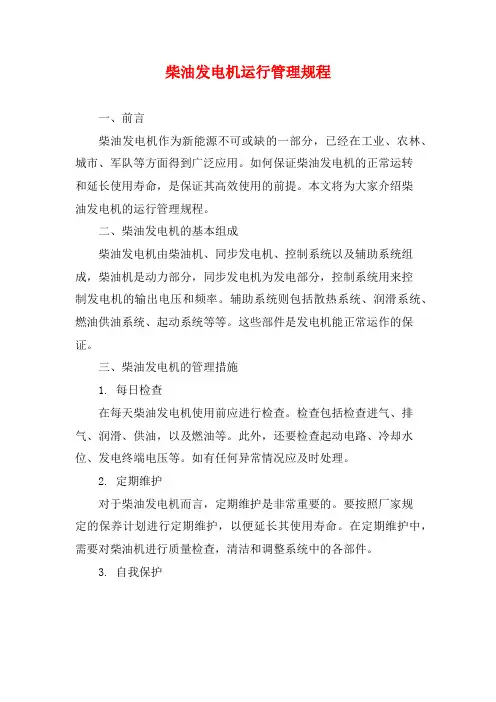 柴油发电机运行管理规程

一、前言

柴油发电机作为新能源不可或缺的一部分，已经在工业、农林、城市、军队等方面得到广泛应用。如何保证柴油发电机的正常运转和延长使用寿命，是保证其高效使用的前提。本文将为大家介绍柴油发电机的运行管理规程。

二、柴油发电机的基本组成

柴油发电机由柴油机、同步发电机、控制系统以及辅助系统组成，柴油机是动力部分，同步发电机为发电部分，控制系统用来控制发电机的输出电压和频率。辅助系统则包括散热系统、润滑系统、燃油供油系统、起动系统等等。这些部件是发电机能正常运作的保证。

三、柴油发电机的管理措施

1. 每日检查

在每天柴油发电机使用前应进行检查。检查包括检查进气、排气、润滑、供油，以及燃油等。此外，还要检查起动电路、冷却水位、发电终端电压等。如有任何异常情况应及时处理。

2. 定期维护

对于柴油发电机而言，定期维护是非常重要的。要按照厂家规定的保养计划进行定期维护，以便延长其使用寿命。在定期维护中，需要对柴油机进行质量检查，清洁和调整系统中的各部件。

3. 自我保护